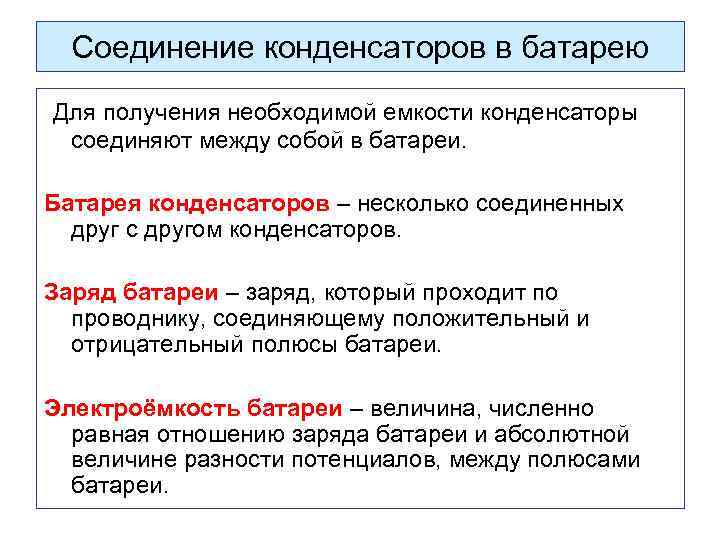 Соединение конденсаторов в батарею

Для получения необходимой емкости конденсаторы соединяют между собой в батареи.

Батарея конденсаторов – несколько соединенных друг с другом конденсаторов.

Заряд батареи – заряд, который проходит по проводнику, соединяющему положительный и отрицательный полюсы батареи.

Электроёмкость батареи – величина, численно равная отношению заряда батареи и абсолютной величине разности потенциалов, между полюсами батареи.